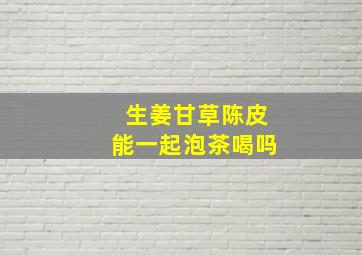 生姜甘草陈皮
能一起泡茶喝吗